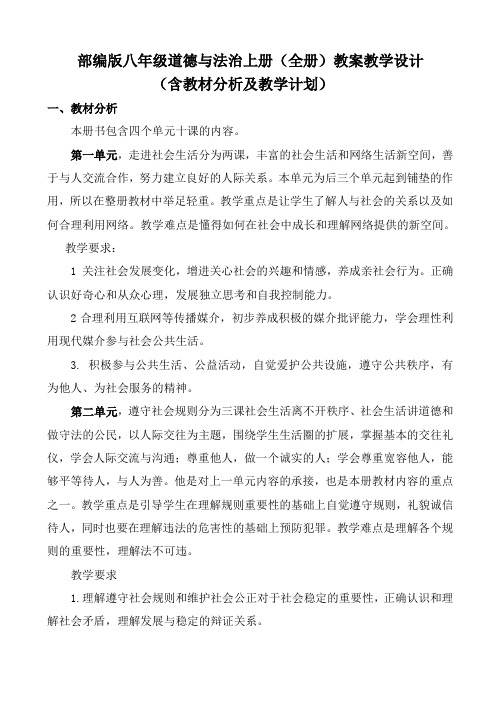 部编版八年级道德与法治上册（全册）教案教学设计
（含教材分析及教学计划）

一、教材分析

本册书包含四个单元十课的内容。

第一单元，走进社会生活分为两课，丰富的社会生活和网络生活新空间，善于与人交流合作，努力建立良好的人际关系。本单元为后三个单元起到铺垫的作用，所以在整册教材中举足轻重。教学重点是让学生了解人与社会的关系以及如何合理利用网络。教学难点是懂得如何在社会中成长和理解网络提供的新空间。

教学要求：

1 关注社会发展变化，增进关心社会的兴趣和情感，养成亲社会行为。正确认识好奇心和从众心理，发展独立思考和自我控制能力。

2 合理利用互联网等传播媒介，初步养成积极的媒介批评能力，学会理性利用现代媒介参与社会公共生活。

3. 积极参与公共生活、公益活动，自觉爱护公共设施，遵守公共秩序，有为他人、为社会服务的精神。

第二单元，遵守社会规则分为三课社会生活离不开秩序、社会生活讲道德和做守法的公民，以人际交往为主题，围绕学生生活圈的扩展，掌握基本的交往礼仪，学会人际交流与沟通；尊重他人，做一个诚实的人；学会尊重宽容他人，能够平等待人，与人为善。他是对上一单元内容的承接，也是本册教材内容的重点之一。教学重点是引导学生在理解规则重要性的基础上自觉遵守规则，礼貌诚信待人，同时也要在理解违法的危害性的基础上预防犯罪。教学难点是理解各个规则的重要性，理解法不可违。

教学要求

1.理解遵守社会规则和维护社会公正对于社会稳定的重要性，正确认识和理解社会矛盾，理解发展与稳定的辩证关系。